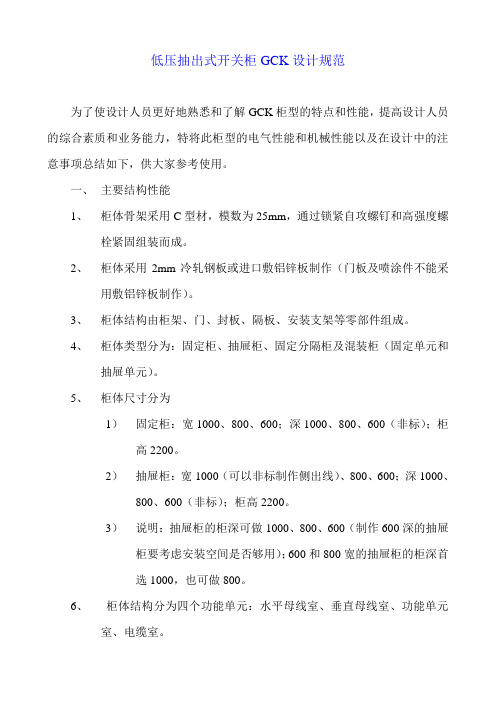 低压抽出式开关柜 GCK 设计规范

为了使设计人员更好地熟悉和了解 GCK 柜型的特点和性能，提高设计人员的综合素质和业务能力，特将此柜型的电气性能和机械性能以及在设计中的注意事项总结如下，供大家参考使用。

一、 主要结构性能

1、 柜体骨架采用 C 型材，模数为 25mm，通过锁紧自攻螺钉和高强度螺栓紧固组装而成。

2、 柜体采用 2mm 冷轧钢板或进口敷铝锌板制作（门板及喷涂件不能采用敷铝锌板制作）。

3、 柜体结构由柜架、门、封板、隔板、安装支架等零部件组成。

4、 柜体类型分为：固定柜、抽屉柜、固定分隔柜及混装柜（固定单元和抽屉单元）。

5、 柜体尺寸分为

1） 固定柜：宽 1000、800、600；深 1000、800、600（非标）；柜高 2200。

2） 抽屉柜：宽 1000（可以非标制作侧出线）、800、600；深 1000、800、600（非标）；柜高 2200。

3） 说明：抽屉柜的柜深可做 1000、800、600（制作 600 深的抽屉柜要考虑安装空间是否够用）；600 和 800 宽的抽屉柜的柜深首选 1000，也可做 800。

6、 柜体结构分为四个功能单元：水平母线室、垂直母线室、功能单元室、电缆室。